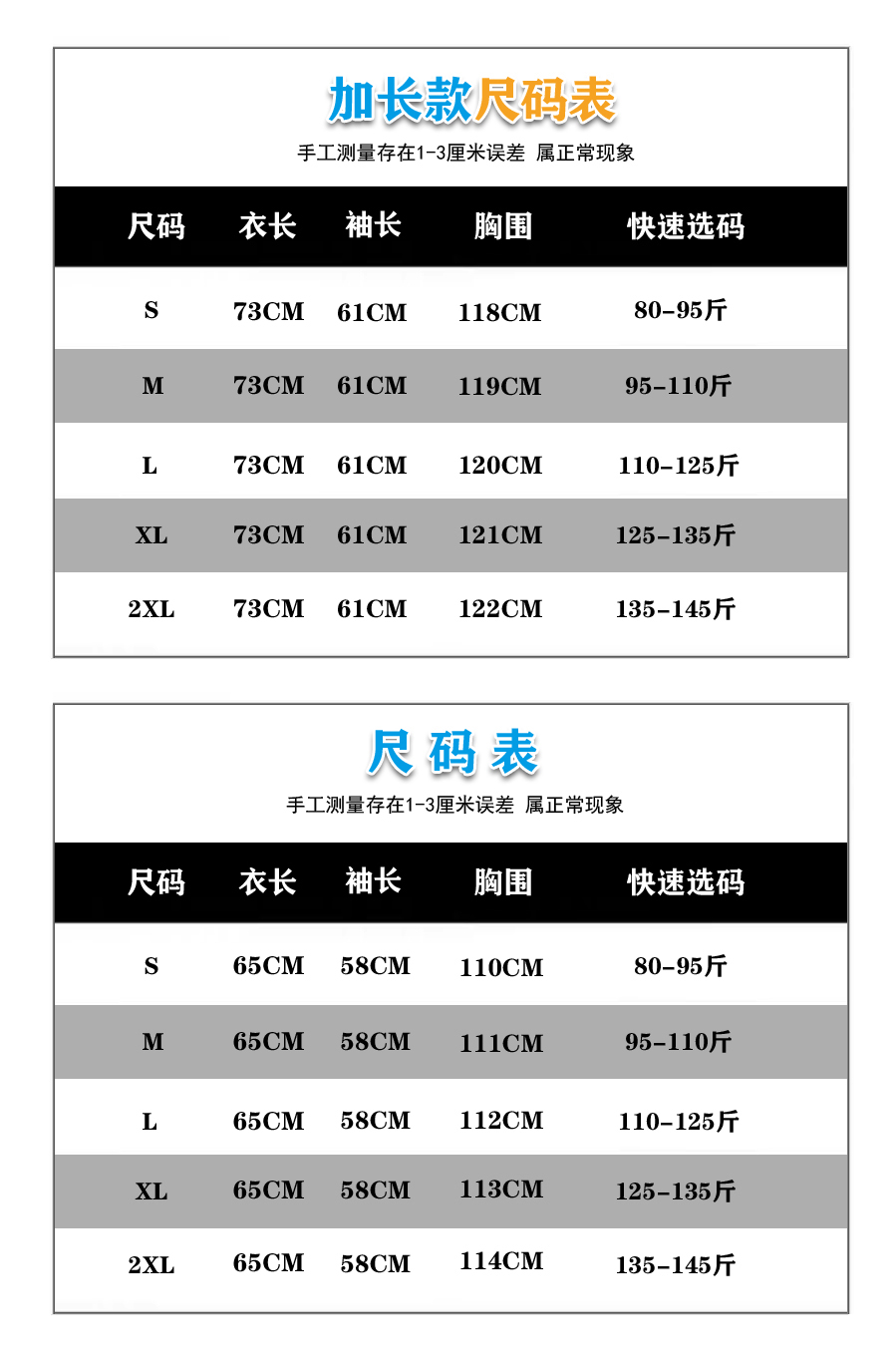 加长款尺码表

手工测量存在1-3厘米误差 属正常现象

| 尺码 | 衣长 | 袖长 | 胸围 | 快速选码 |
|---|---|---|---|---|
| S | 73CM | 61CM | 118CM | 80-95斤 |
| M | 73CM | 61CM | 119CM | 95-110斤 |
| L | 73CM | 61CM | 120CM | 110-125斤 |
| XL | 73CM | 61CM | 121CM | 125-135斤 |
| 2XL | 73CM | 61CM | 122CM | 135-145斤 |

尺码表

手工测量存在1-3厘米误差 属正常现象

| 尺码 | 衣长 | 袖长 | 胸围 | 快速选码 |
|---|---|---|---|---|
| S | 65CM | 58CM | 110CM | 80-95斤 |
| M | 65CM | 58CM | 111CM | 95-110斤 |
| L | 65CM | 58CM | 112CM | 110-125斤 |
| XL | 65CM | 58CM | 113CM | 125-135斤 |
| 2XL | 65CM | 58CM | 114CM | 135-145斤 |